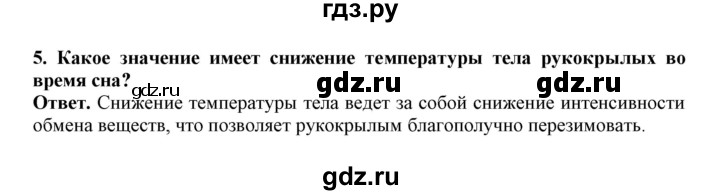 гдз.ру

5. Какое значение имеет снижение температуры тела рукокрылых во время сна?

gdz.ru gdz.ru gdz.ru

Ответ. Снижение температуры тела ведет за собой снижение интенсивности обмена веществ, что позволяет рукокрылым благополучно перезимовать.

gdz.ru